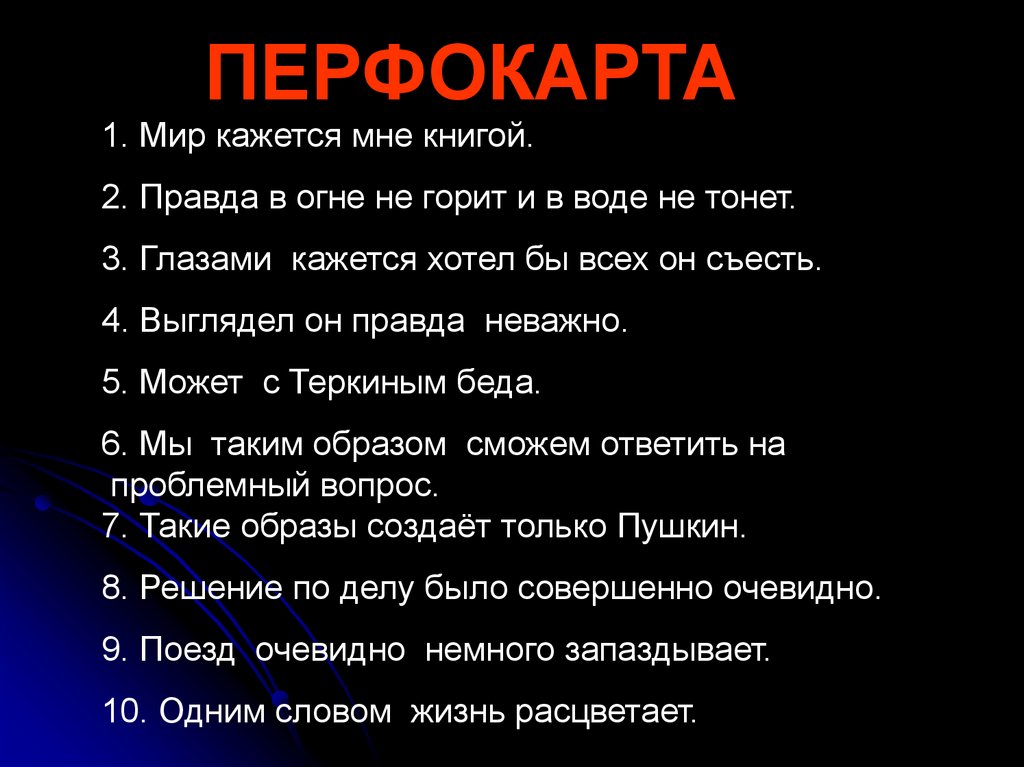 ПЕРФОКАРТА

1. Мир кажется мне книгой.

2. Правда в огне не горит и в воде не тонет.

3. Глазами кажется хотел бы всех он съесть.

4. Выглядел он правда неважно.

5. Может с Теркиным беда.

6. Мы таким образом сможем ответить на проблемный вопрос.

7. Такие образы создаёт только Пушкин.

8. Решение по делу было совершенно очевидно.

9. Поезд очевидно немного запаздывает.

10. Одним словом жизнь расцветает.